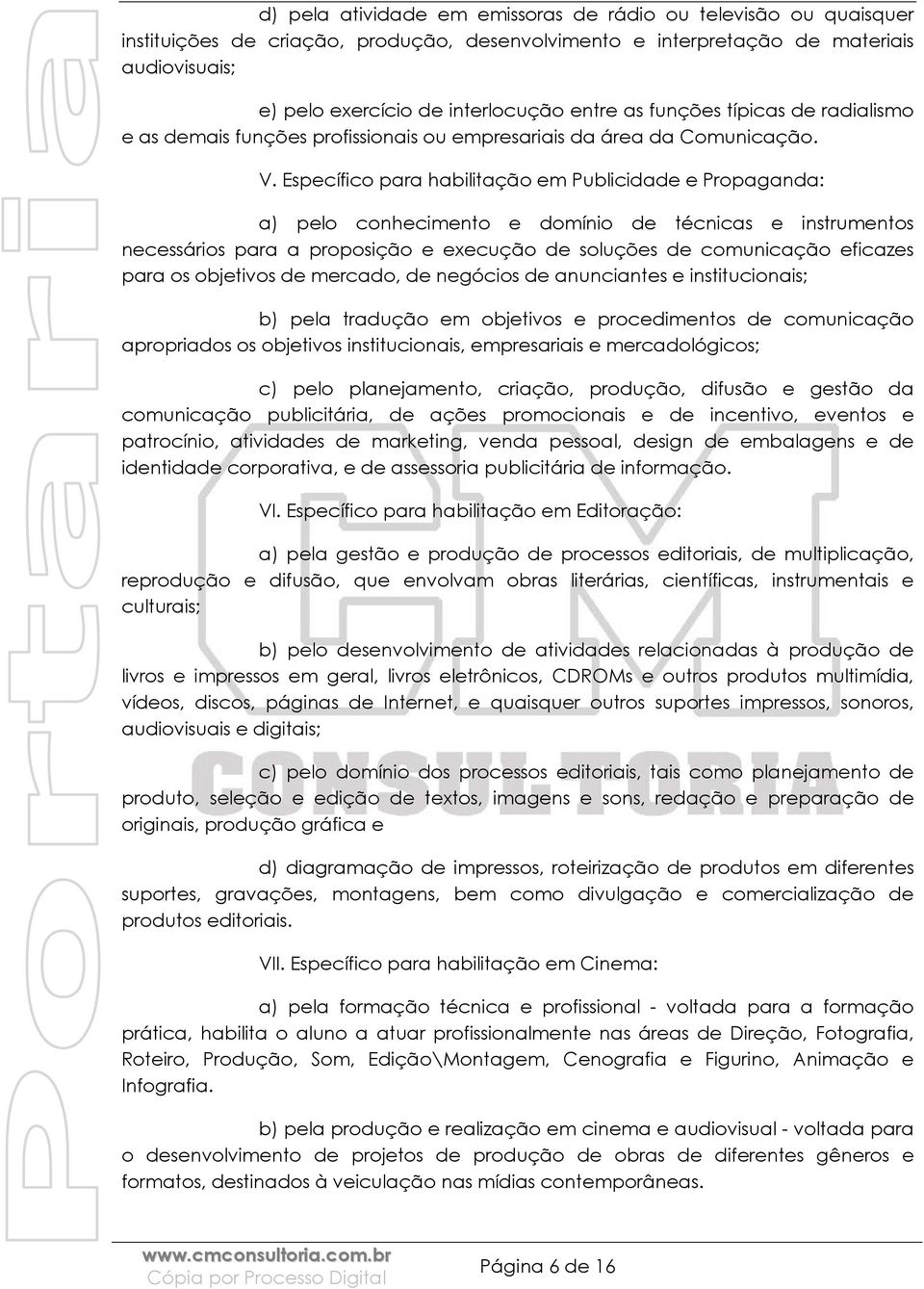 Portaria

d) pela atividade em emissoras de rádio ou televisão ou quaisquer instituições de criação, produção, desenvolvimento e interpretação de materiais audiovisuais;

e) pelo exercício de interlocução entre as funções típicas de radialismo e as demais funções profissionais ou empresariais da área da Comunicação.

V. Específico para habilitação em Publicidade e Propaganda:

a) pelo conhecimento e domínio de técnicas e instrumentos necessários para a proposição e execução de soluções de comunicação eficazes para os objetivos de mercado, de negócios de anunciantes e institucionais;

b) pela tradução em objetivos e procedimentos de comunicação apropriados os objetivos institucionais, empresariais e mercadológicos;

c) pelo planejamento, criação, produção, difusão e gestão da comunicação publicitária, de ações promocionais e de incentivo, eventos e patrocínio, atividades de marketing, venda pessoal, design de embalagens e de identidade corporativa, e de assessoria publicitária de informação.

VI. Específico para habilitação em Editoração:

a) pela gestão e produção de processos editoriais, de multiplicação, reprodução e difusão, que envolvam obras literárias, científicas, instrumentais e culturais;

b) pelo desenvolvimento de atividades relacionadas à produção de livros e impressos em geral, livros eletrônicos, CDROMs e outros produtos multimídia, vídeos, discos, páginas de Internet, e quaisquer outros suportes impressos, sonoros, audiovisuais e digitais;

c) pelo domínio dos processos editoriais, tais como planejamento de produto, seleção e edição de textos, imagens e sons, redação e preparação de originais, produção gráfica e

d) diagramação de impressos, roteirização de produtos em diferentes suportes, gravações, montagens, bem como divulgação e comercialização de produtos editoriais.

VII. Específico para habilitação em Cinema:

a) pela formação técnica e profissional - voltada para a formação prática, habilita o aluno a atuar profissionalmente nas áreas de Direção, Fotografia, Roteiro, Produção, Som, Edição\Montagem, Cenografia e Figurino, Animação e Infografia.

b) pela produção e realização em cinema e audiovisual - voltada para o desenvolvimento de projetos de produção de obras de diferentes gêneros e formatos, destinados à veiculação nas mídias contemporâneas.

CM CONSULTORIA

www.cmconsultoria.com.br
Cópia por Processo Digital

Página 6 de 16